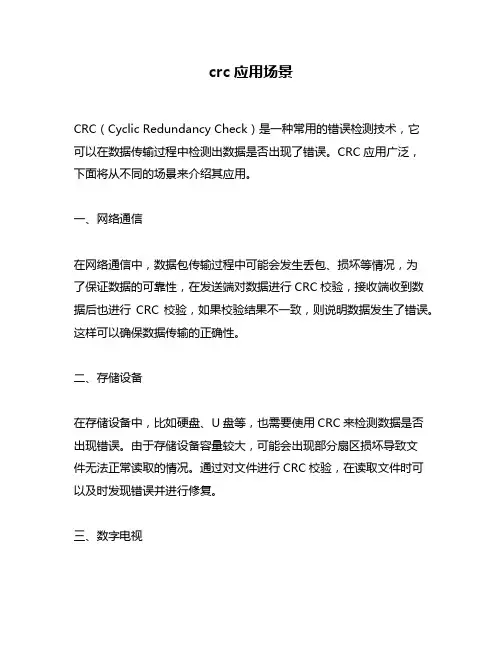 crc 应用场景

CRC（Cyclic Redundancy Check）是一种常用的错误检测技术，它可以在数据传输过程中检测出数据是否出现了错误。CRC 应用广泛，下面将从不同的场景来介绍其应用。

一、网络通信

在网络通信中，数据包传输过程中可能会发生丢包、损坏等情况，为了保证数据的可靠性，在发送端对数据进行 CRC 校验，接收端收到数据后也进行 CRC 校验，如果校验结果不一致，则说明数据发生了错误。这样可以确保数据传输的正确性。

二、存储设备

在存储设备中，比如硬盘、U 盘等，也需要使用 CRC 来检测数据是否出现错误。由于存储设备容量较大，可能会出现部分扇区损坏导致文件无法正常读取的情况。通过对文件进行 CRC 校验，在读取文件时可以及时发现错误并进行修复。

三、数字电视